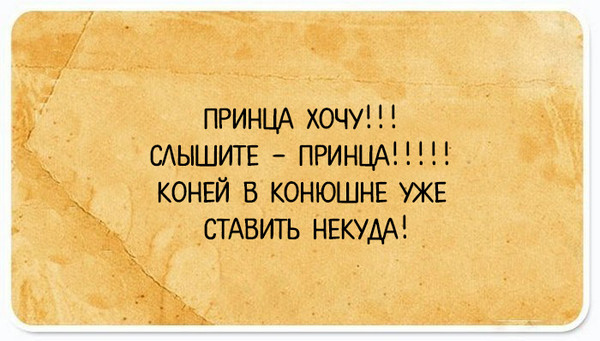 ПРИНЦА ХОЧУ!!!
СЛЫШИТЕ – ПРИНЦА!!!!!
КОНЕЙ В КОНЮШНЕ УЖЕ
СТАВИТЬ НЕКУДА!